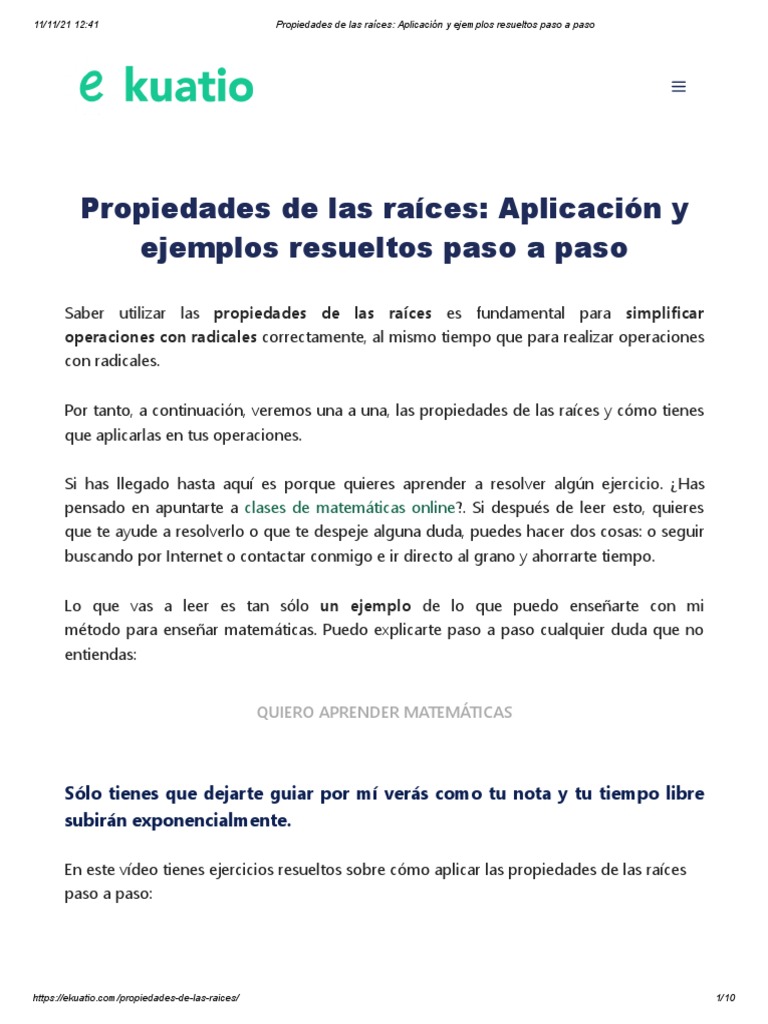 11/11/21 12:41 Propiedades de las raíces: Aplicación y ejemplos resueltos paso a paso

e kuatio

Propiedades de las raíces: Aplicación y ejemplos resueltos paso a paso

Saber utilizar las propiedades de las raíces es fundamental para simplificar operaciones con radicales correctamente, al mismo tiempo que para realizar operaciones con radicales.

Por tanto, a continuación, veremos una a una, las propiedades de las raíces y cómo tienes que aplicarlas en tus operaciones.

Si has llegado hasta aquí es porque quieres aprender a resolver algún ejercicio. ¿Has pensado en apuntarte a clases de matemáticas online?. Si después de leer esto, quieres que te ayude a resolverlo o que te despeje alguna duda, puedes hacer dos cosas: o seguir buscando por Internet o contactar conmigo e ir directo al grano y ahorrarte tiempo.

Lo que vas a leer es tan sólo un ejemplo de lo que puedo enseñarte con mi método para enseñar matemáticas. Puedo explicarte paso a paso cualquier duda que no entiendas:

QUIERO APRENDER MATEMÁTICAS

Sólo tienes que dejarte guiar por mí verás como tu nota y tu tiempo libre subirán exponencialmente.

En este vídeo tienes ejercicios resueltos sobre cómo aplicar las propiedades de las raíces paso a paso:

https://ekuatio.com/propiedades-de-las-raices/ 1/10